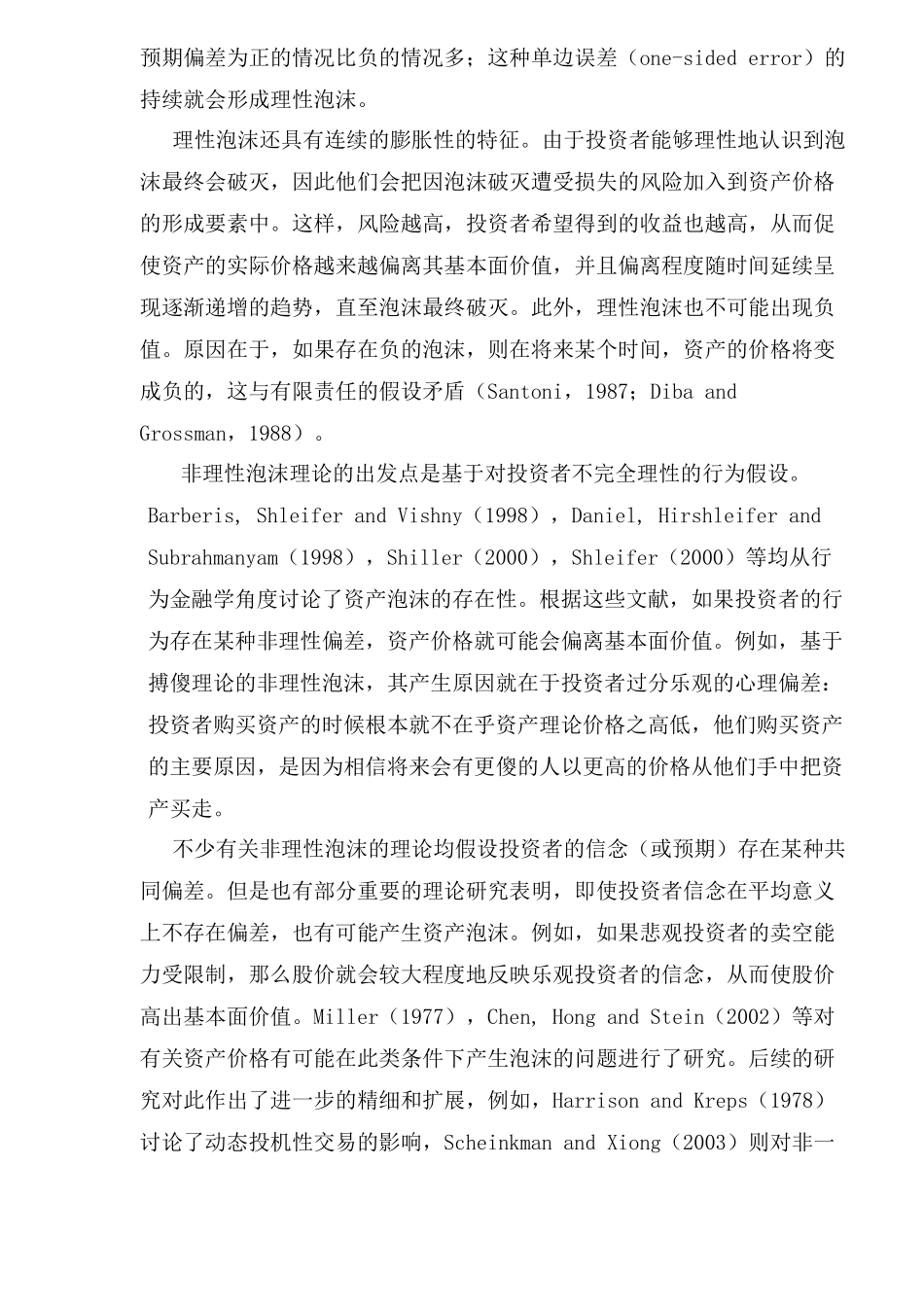 预期偏差为正的情况比负的情况多；这种单边误差（one-sided error）的持续就会形成理性泡沫。

理性泡沫还具有连续的膨胀性的特征。由于投资者能够理性地认识到泡沫最终会破灭，因此他们会把因泡沫破灭遭受损失的风险加入到资产价格的形成要素中。这样，风险越高，投资者希望得到的收益也越高，从而促使资产的实际价格越来越偏离其基本面价值，并且偏离程度随时间延续呈现逐渐递增的趋势，直至泡沫最终破灭。此外，理性泡沫也不可能出现负值。原因在于，如果存在负的泡沫，则在将来某个时间，资产的价格将变成负的，这与有限责任的假设矛盾（Santoni，1987；Diba and Grossman，1988）。

非理性泡沫理论的出发点是基于对投资者不完全理性的行为假设。Barberis, Shleifer and Vishny（1998），Daniel, Hirshleifer and Subrahmanyam（1998），Shiller（2000），Shleifer（2000）等均从行为金融学角度讨论了资产泡沫的存在性。根据这些文献，如果投资者的行为存在某种非理性偏差，资产价格就可能会偏离基本面价值。例如，基于搏傻理论的非理性泡沫，其产生原因就在于投资者过分乐观的心理偏差：投资者购买资产的时候根本就不在乎资产理论价格之高低，他们购买资产的主要原因，是因为相信将来会有更傻的人以更高的价格从他们手中把资产买走。

不少有关非理性泡沫的理论均假设投资者的信念（或预期）存在某种共同偏差。但是也有部分重要的理论研究表明，即使投资者信念在平均意义上不存在偏差，也有可能产生资产泡沫。例如，如果悲观投资者的卖空能力受限制，那么股价就会较大程度地反映乐观投资者的信念，从而使股价高出基本面价值。Miller（1977），Chen, Hong and Stein（2002）等对有关资产价格有可能在此类条件下产生泡沫的问题进行了研究。后续的研究对此作出了进一步的精细和扩展，例如，Harrison and Kreps（1978）讨论了动态投机性交易的影响，Scheinkman and Xiong（2003）则对非一